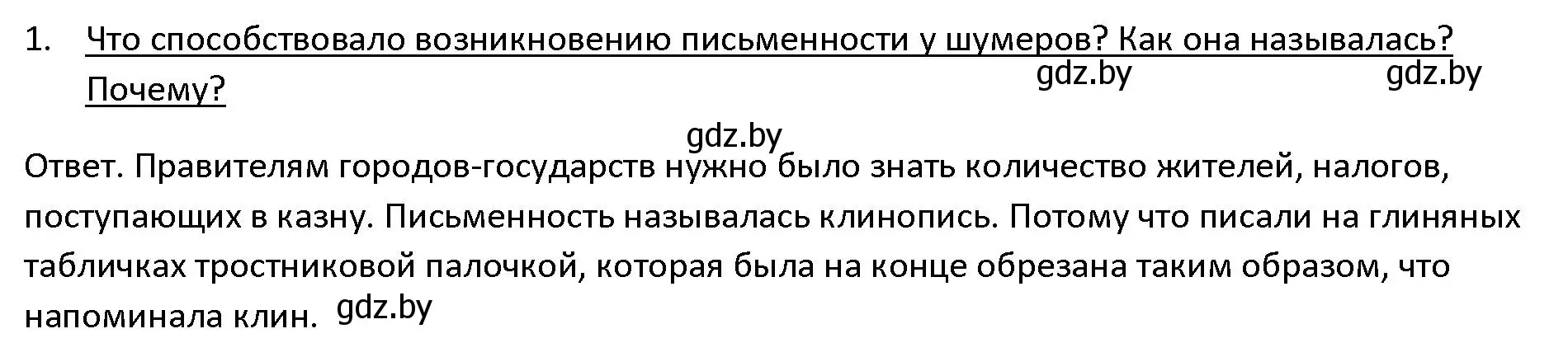 1. Что способствовало возникновению письменности у шумеров? Как она называлась? Почему?

gdz.by gdz.by

gdz.by

Ответ. Правителям городов-государств нужно было знать количество жителей, налогов, поступающих в казну. Письменность называлась клинопись. Потому что писали на глиняных табличках тростниковой палочкой, которая была на конце обрезана таким образом, что напоминала клин. gdz.by